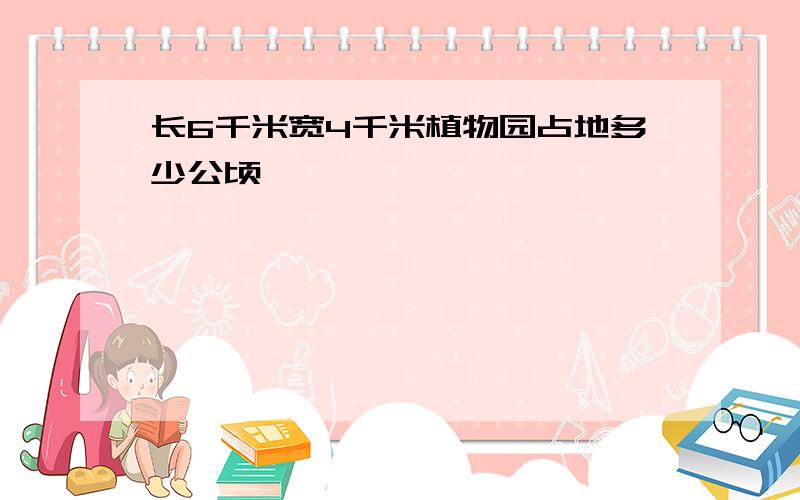 长6千米宽4千米植物园占地多少公顷